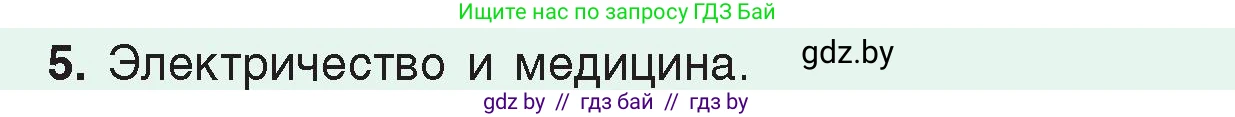 Ищите нас по запросу ГДЗ Бай

5. Электричество и медицина. gdz.by

gdz by // гдз бай // гдз by